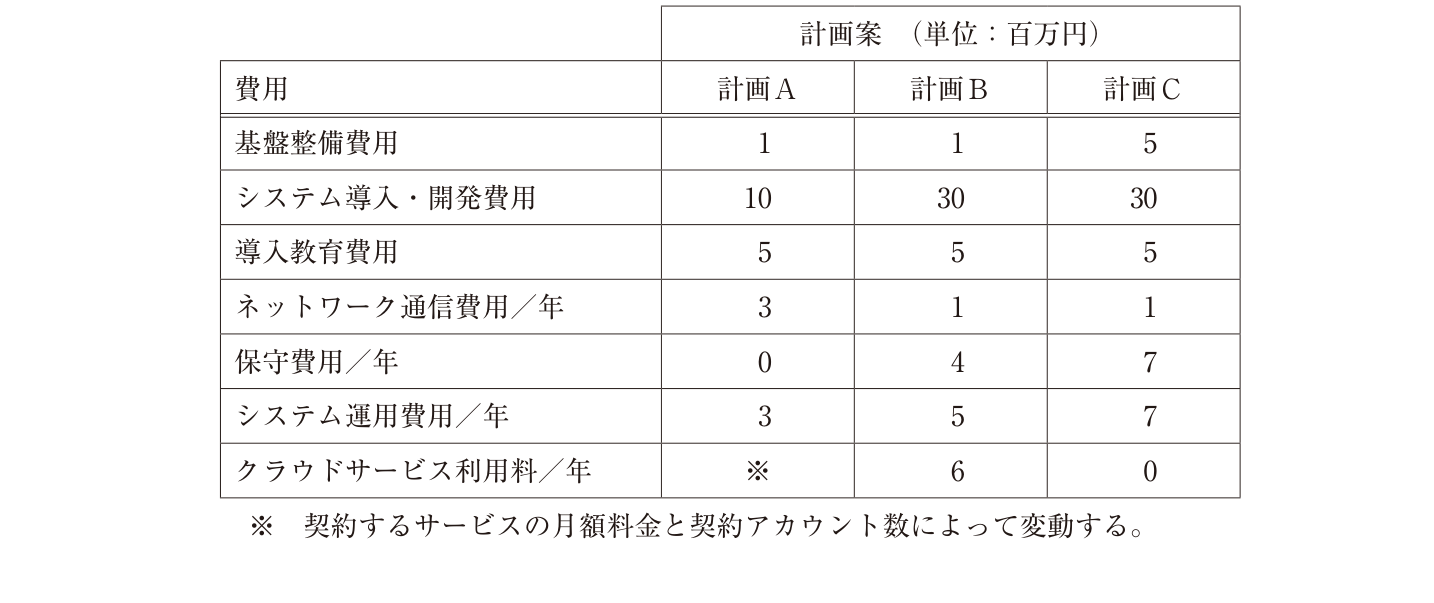 | | 計画案　(単位：百万円) | | |
|---|---|---|---|
| 費用 | 計画A | 計画B | 計画C |
| 基盤整備費用 | 1 | 1 | 5 |
| システム導入・開発費用 | 10 | 30 | 30 |
| 導入教育費用 | 5 | 5 | 5 |
| ネットワーク通信費用／年 | 3 | 1 | 1 |
| 保守費用／年 | 0 | 4 | 7 |
| システム運用費用／年 | 3 | 5 | 7 |
| クラウドサービス利用料／年 | ※ | 6 | 0 |

※　契約するサービスの月額料金と契約アカウント数によって変動する。